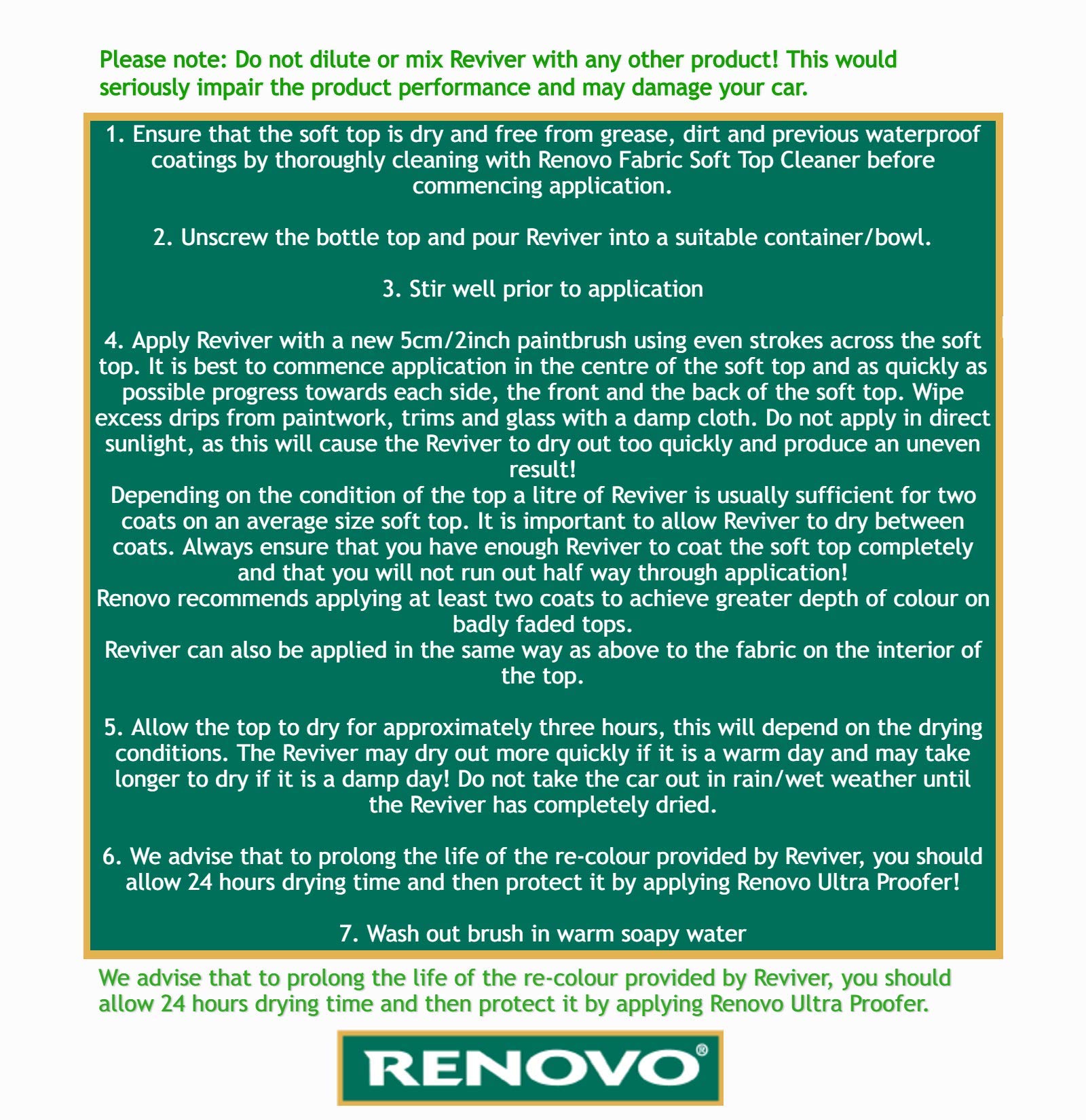 Please note: Do not dilute or mix Reviver with any other product! This would seriously impair the product performance and may damage your car.

1. Ensure that the soft top is dry and free from grease, dirt and previous waterproof coatings by thoroughly cleaning with Renovo Fabric Soft Top Cleaner before commencing application.

2. Unscrew the bottle top and pour Reviver into a suitable container/bowl.

3. Stir well prior to application

4. Apply Reviver with a new 5cm/2inch paintbrush using even strokes across the soft top. It is best to commence application in the centre of the soft top and as quickly as possible progress towards each side, the front and the back of the soft top. Wipe excess drips from paintwork, trims and glass with a damp cloth. Do not apply in direct sunlight, as this will cause the Reviver to dry out too quickly and produce an uneven result!

Depending on the condition of the top a litre of Reviver is usually sufficient for two coats on an average size soft top. It is important to allow Reviver to dry between coats. Always ensure that you have enough Reviver to coat the soft top completely and that you will not run out half way through application!

Renovo recommends applying at least two coats to achieve greater depth of colour on badly faded tops.

Reviver can also be applied in the same way as above to the fabric on the interior of the top.

5. Allow the top to dry for approximately three hours, this will depend on the drying conditions. The Reviver may dry out more quickly if it is a warm day and may take longer to dry if it is a damp day! Do not take the car out in rain/wet weather until the Reviver has completely dried.

6. We advise that to prolong the life of the re-colour provided by Reviver, you should allow 24 hours drying time and then protect it by applying Renovo Ultra Proofer!

7. Wash out brush in warm soapy water

We advise that to prolong the life of the re-colour provided by Reviver, you should allow 24 hours drying time and then protect it by applying Renovo Ultra Proofer.

RENOVO®